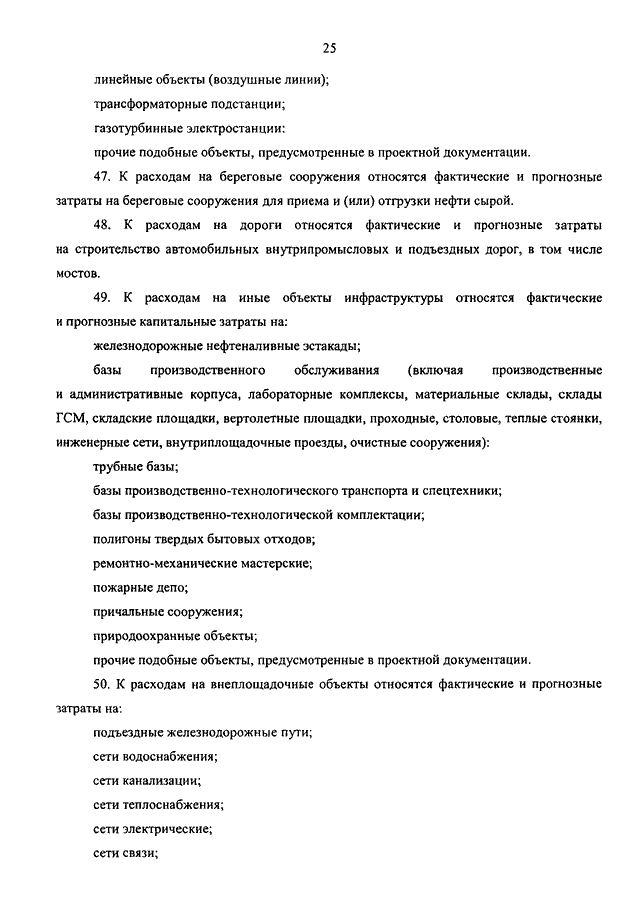 25

линейные объекты (воздушные линии);

трансформаторные подстанции;

газотурбинные электростанции:

прочие подобные объекты, предусмотренные в проектной документации.

47. К расходам на береговые сооружения относятся фактические и прогнозные затраты на береговые сооружения для приема и (или) отгрузки нефти сырой.

48. К расходам на дороги относятся фактические и прогнозные затраты на строительство автомобильных внутрипромысловых и подъездных дорог, в том числе мостов.

49. К расходам на иные объекты инфраструктуры относятся фактические и прогнозные капитальные затраты на:

железнодорожные нефтеналивные эстакады;

базы производственного обслуживания (включая производственные и административные корпуса, лабораторные комплексы, материальные склады, склады ГСМ, складские площадки, вертолетные площадки, проходные, столовые, теплые стоянки, инженерные сети, внутриплощадочные проезды, очистные сооружения):

трубные базы;

базы производственно-технологического транспорта и спецтехники;

базы производственно-технологической комплектации;

полигоны твердых бытовых отходов;

ремонтно-механические мастерские;

пожарные депо;

причальные сооружения;

природоохранные объекты;

прочие подобные объекты, предусмотренные в проектной документации.

50. К расходам на внеплощадочные объекты относятся фактические и прогнозные затраты на:

подъездные железнодорожные пути;

сети водоснабжения;

сети канализации;

сети теплоснабжения;

сети электрические;

сети связи;